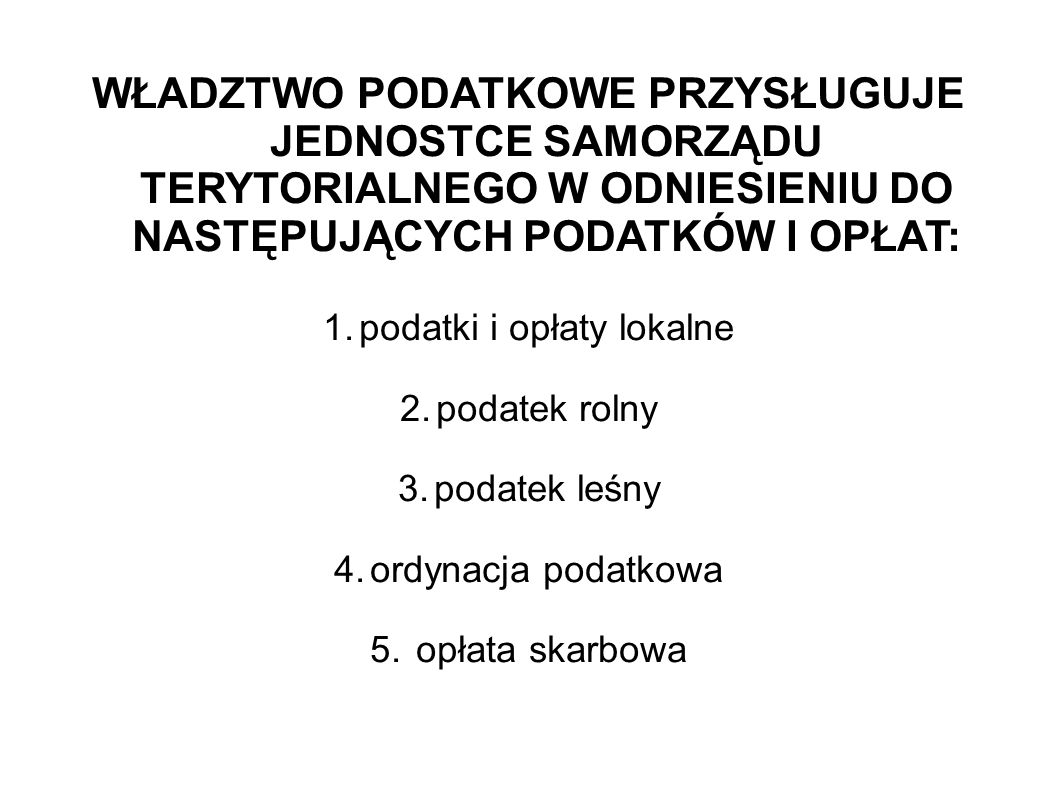 WŁADZTWO PODATKOWE PRZYSŁUGUJE JEDNOSTCE SAMORZĄDU TERYTORIALNEGO W ODNIESIENIU DO NASTĘPUJĄCYCH PODATKÓW I OPŁAT:

1. podatki i opłaty lokalne

2. podatek rolny

3. podatek leśny

4. ordynacja podatkowa

5. opłata skarbowa